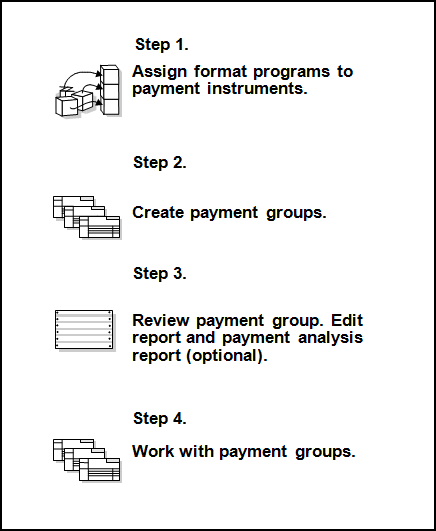 Step 1.

Assign format programs to payment instruments.

Step 2.

Create payment groups.

Step 3.

Review payment group. Edit report and payment analysis report (optional).

Step 4.

Work with payment groups.